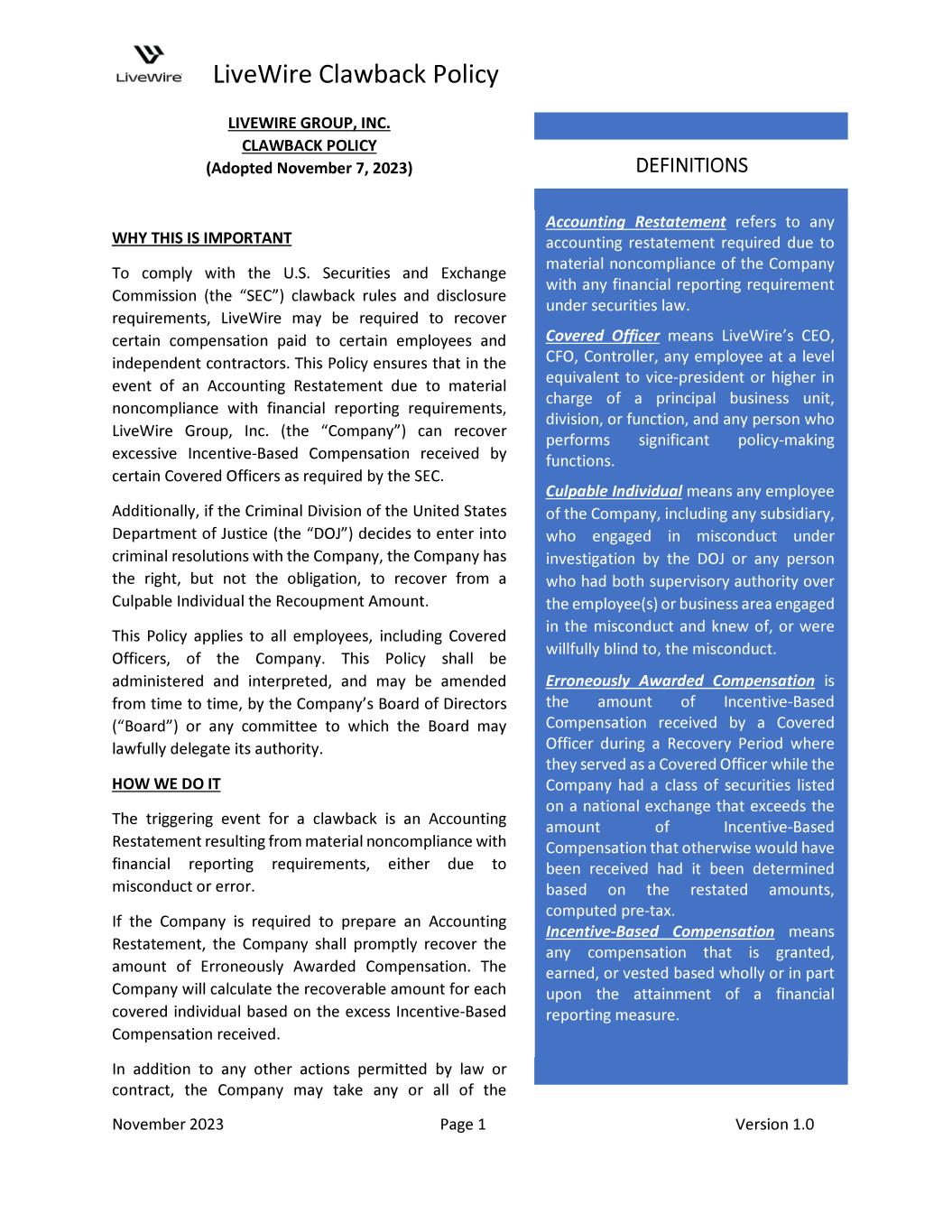 LiveWire

LiveWire Clawback Policy

LIVEWIRE GROUP, INC.
CLAWBACK POLICY
(Adopted November 7, 2023)

WHY THIS IS IMPORTANT

To comply with the U.S. Securities and Exchange Commission (the "SEC") clawback rules and disclosure requirements, LiveWire may be required to recover certain compensation paid to certain employees and independent contractors. This Policy ensures that in the event of an Accounting Restatement due to material noncompliance with financial reporting requirements, LiveWire Group, Inc. (the "Company") can recover excessive Incentive-Based Compensation received by certain Covered Officers as required by the SEC.

Additionally, if the Criminal Division of the United States Department of Justice (the "DOJ") decides to enter into criminal resolutions with the Company, the Company has the right, but not the obligation, to recover from a Culpable Individual the Recoupment Amount.

This Policy applies to all employees, including Covered Officers, of the Company. This Policy shall be administered and interpreted, and may be amended from time to time, by the Company's Board of Directors ("Board") or any committee to which the Board may lawfully delegate its authority.

HOW WE DO IT

The triggering event for a clawback is an Accounting Restatement resulting from material noncompliance with financial reporting requirements, either due to misconduct or error.

If the Company is required to prepare an Accounting Restatement, the Company shall promptly recover the amount of Erroneously Awarded Compensation. The Company will calculate the recoverable amount for each covered individual based on the excess Incentive-Based Compensation received.

In addition to any other actions permitted by law or contract, the Company may take any or all of the

DEFINITIONS

Accounting Restatement refers to any accounting restatement required due to material noncompliance of the Company with any financial reporting requirement under securities law.

Covered Officer means LiveWire's CEO, CFO, Controller, any employee at a level equivalent to vice-president or higher in charge of a principal business unit, division, or function, and any person who performs significant policy-making functions.

Culpable Individual means any employee of the Company, including any subsidiary, who engaged in misconduct under investigation by the DOJ or any person who had both supervisory authority over the employee(s) or business area engaged in the misconduct and knew of, or were willfully blind to, the misconduct.

Erroneously Awarded Compensation is the amount of Incentive-Based Compensation received by a Covered Officer during a Recovery Period where they served as a Covered Officer while the Company had a class of securities listed on a national exchange that exceeds the amount of Incentive-Based Compensation that otherwise would have been received had it been determined based on the restated amounts, computed pre-tax.
Incentive-Based Compensation means any compensation that is granted, earned, or vested based wholly or in part upon the attainment of a financial reporting measure.

November 2023 Page 1 Version 1.0